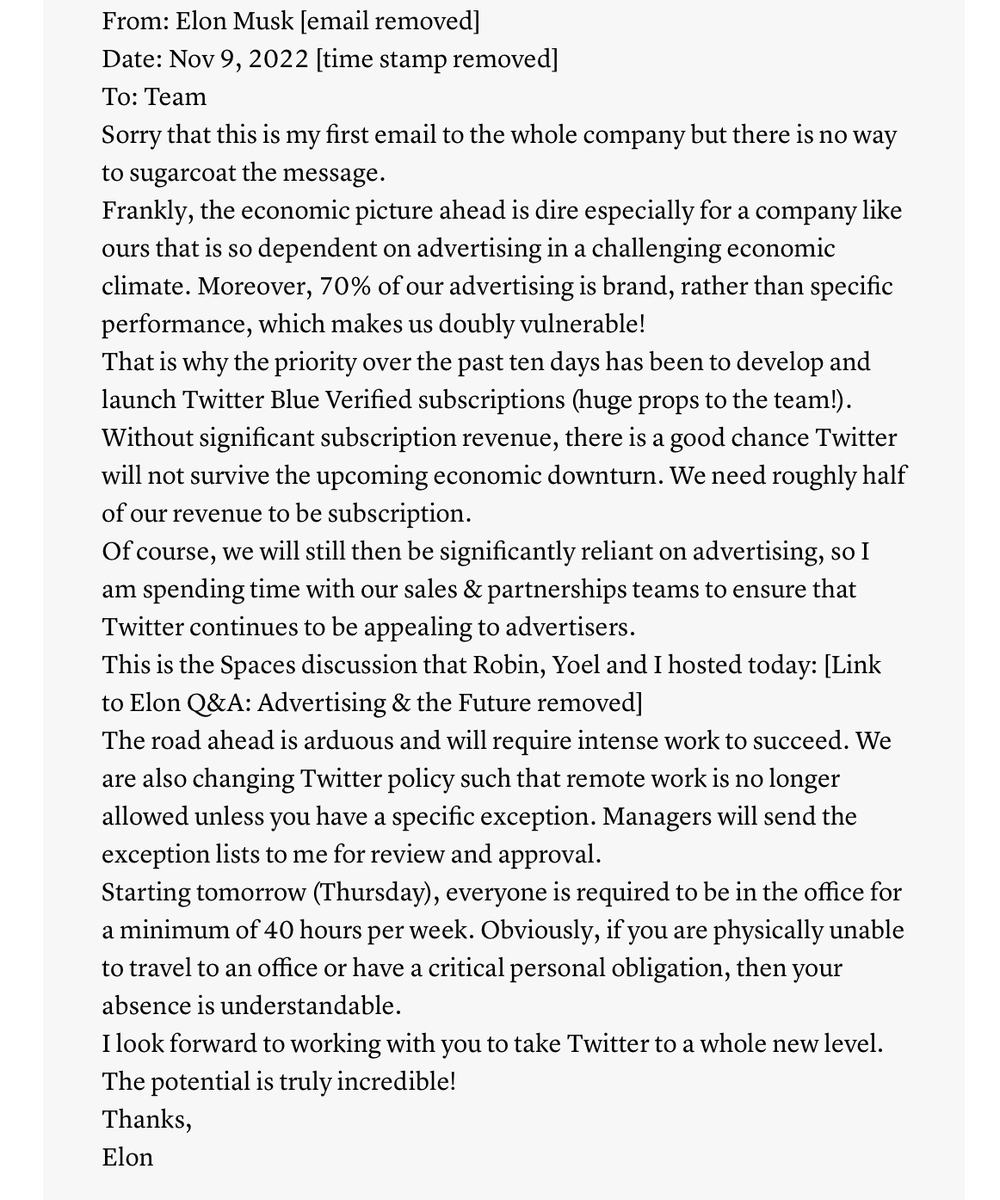 From: Elon Musk [email removed]
Date: Nov 9, 2022 [time stamp removed]
To: Team
Sorry that this is my first email to the whole company but there is no way to sugarcoat the message.
Frankly, the economic picture ahead is dire especially for a company like ours that is so dependent on advertising in a challenging economic climate. Moreover, 70% of our advertising is brand, rather than specific performance, which makes us doubly vulnerable!
That is why the priority over the past ten days has been to develop and launch Twitter Blue Verified subscriptions (huge props to the team!).
Without significant subscription revenue, there is a good chance Twitter will not survive the upcoming economic downturn. We need roughly half of our revenue to be subscription.
Of course, we will still then be significantly reliant on advertising, so I am spending time with our sales & partnerships teams to ensure that Twitter continues to be appealing to advertisers.
This is the Spaces discussion that Robin, Yoel and I hosted today: [Link to Elon Q&A: Advertising & the Future removed]
The road ahead is arduous and will require intense work to succeed. We are also changing Twitter policy such that remote work is no longer allowed unless you have a specific exception. Managers will send the exception lists to me for review and approval.
Starting tomorrow (Thursday), everyone is required to be in the office for a minimum of 40 hours per week. Obviously, if you are physically unable to travel to an office or have a critical personal obligation, then your absence is understandable.
I look forward to working with you to take Twitter to a whole new level.
The potential is truly incredible!
Thanks,
Elon